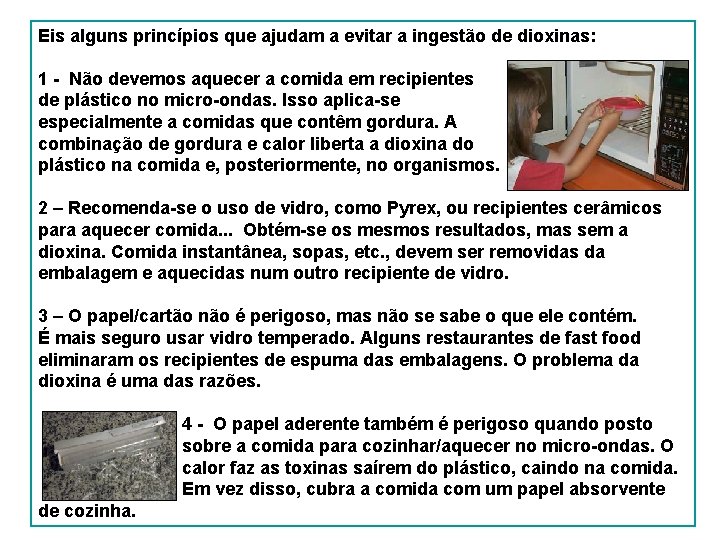 Eis alguns princípios que ajudam a evitar a ingestão de dioxinas:

1 - Não devemos aquecer a comida em recipientes de plástico no micro-ondas. Isso aplica-se especialmente a comidas que contêm gordura. A combinação de gordura e calor liberta a dioxina do plástico na comida e, posteriormente, no organismos.

2 – Recomenda-se o uso de vidro, como Pyrex, ou recipientes cerâmicos para aquecer comida... Obtém-se os mesmos resultados, mas sem a dioxina. Comida instantânea, sopas, etc., devem ser removidas da embalagem e aquecidas num outro recipiente de vidro.

3 – O papel/cartão não é perigoso, mas não se sabe o que ele contém. É mais seguro usar vidro temperado. Alguns restaurantes de fast food eliminaram os recipientes de espuma das embalagens. O problema da dioxina é uma das razões.

4 - O papel aderente também é perigoso quando posto sobre a comida para cozinhar/aquecer no micro-ondas. O calor faz as toxinas saírem do plástico, caindo na comida. Em vez disso, cubra a comida com um papel absorvente de cozinha.